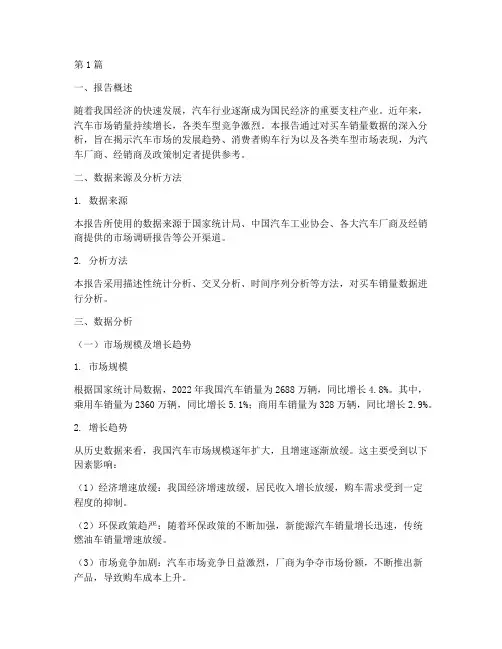 第1篇

一、报告概述

随着我国经济的快速发展，汽车行业逐渐成为国民经济的重要支柱产业。近年来，汽车市场销量持续增长，各类车型竞争激烈。本报告通过对买车销量数据的深入分析，旨在揭示汽车市场的发展趋势、消费者购车行为以及各类车型市场表现，为汽车厂商、经销商及政策制定者提供参考。

二、数据来源及分析方法

1. 数据来源

本报告所使用的数据来源于国家统计局、中国汽车工业协会、各大汽车厂商及经销商提供的市场调研报告等公开渠道。

2. 分析方法

本报告采用描述性统计分析、交叉分析、时间序列分析等方法，对买车销量数据进行分析。

三、数据分析

（一）市场规模及增长趋势

1. 市场规模

根据国家统计局数据，2022年我国汽车销量为2688万辆，同比增长4.8%。其中，乘用车销量为2360万辆，同比增长5.1%；商用车销量为328万辆，同比增长2.9%。

2. 增长趋势

从历史数据来看，我国汽车市场规模逐年扩大，且增速逐渐放缓。这主要受到以下因素影响：

（1）经济增速放缓：我国经济增速放缓，居民收入增长放缓，购车需求受到一定程度的抑制。

（2）环保政策趋严：随着环保政策的不断加强，新能源汽车销量增长迅速，传统燃油车销量增速放缓。

（3）市场竞争加剧：汽车市场竞争日益激烈，厂商为争夺市场份额，不断推出新产品，导致购车成本上升。